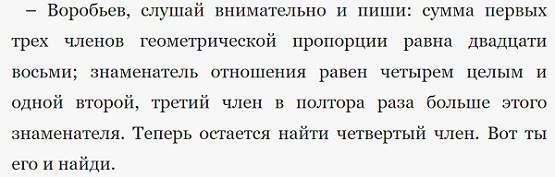 – Воробьев, слушай внимательно и пиши: сумма первых трех членов геометрической пропорции равна двадцати восьми; знаменатель отношения равен четырем целым и одной второй, третий член в полтора раза больше этого знаменателя. Теперь остается найти четвертый член. Вот ты его и найди.